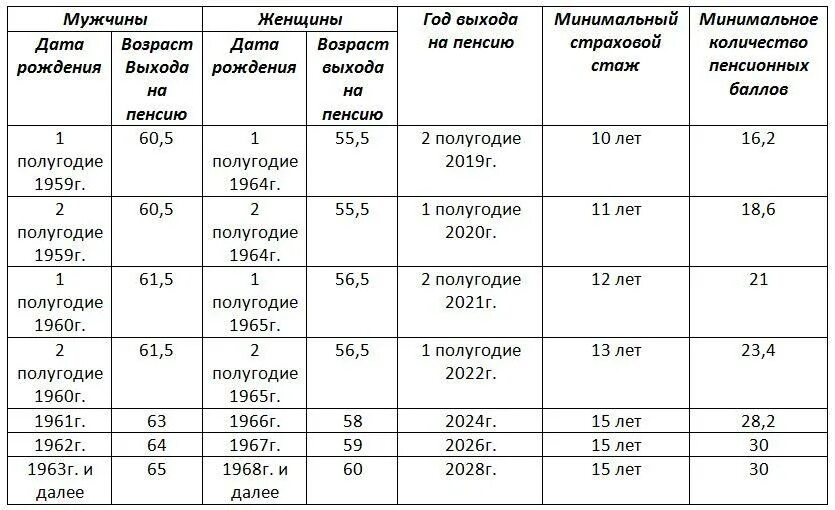 | Мужчины | | Женщины | | Год выхода на пенсию | Минимальный страховой стаж | Минимальное количество пенсионных баллов |
|---|---|---|---|---|---|---|
| Дата рождения | Возраст Выхода на пенсию | Дата рождения | Возраст выхода на пенсию | | | |
| 1 полугодие 1959г. | 60,5 | 1 полугодие 1964г. | 55,5 | 2 полугодие 2019г. | 10 лет | 16,2 |
| 2 полугодие 1959г. | 60,5 | 2 полугодие 1964г. | 55,5 | 1 полугодие 2020г. | 11 лет | 18,6 |
| 1 полугодие 1960г. | 61,5 | 1 полугодие 1965г. | 56,5 | 2 полугодие 2021г. | 12 лет | 21 |
| 2 полугодие 1960г. | 61,5 | 2 полугодие 1965г. | 56,5 | 1 полугодие 2022г. | 13 лет | 23,4 |
| 1961г. | 63 | 1966г. | 58 | 2024г. | 15 лет | 28,2 |
| 1962г. | 64 | 1967г. | 59 | 2026г. | 15 лет | 30 |
| 1963г. и далее | 65 | 1968г. и далее | 60 | 2028г. | 15 лет | 30 |